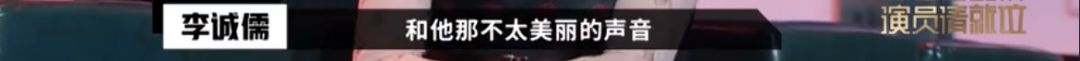 李诚儒

和他那不太美丽的声音

演员请就位